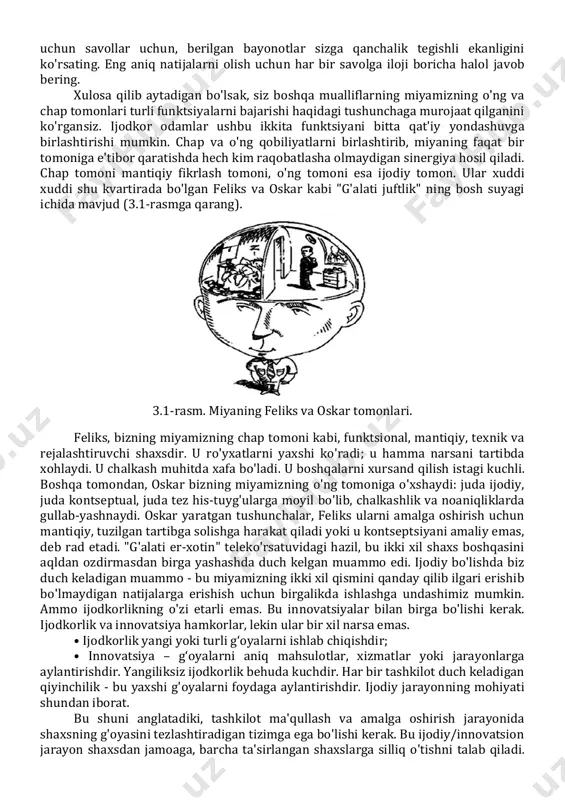 uchun savollar uchun, berilgan bayonotlar sizga qanchalik tegishli ekanligini ko'rsating. Eng aniq natijalarni olish uchun har bir savolga iloji boricha halol javob bering.

Xulosa qilib aytadigan bo'lsak, siz boshqa mualliflarning miyamizning o'ng va chap tomonlari turli funktsiyalarni bajarishi haqidagi tushunchaga murojaat qilganini ko'rgansiz. Ijodkor odamlar ushbu ikkita funktsiyani bitta qat'iy yondashuvga birlashtirishi mumkin. Chap va o'ng qobiliyatlarni birlashtirib, miyaning faqat bir tomoniga e'tibor qaratishda hech kim raqobatlasha olmaydigan sinergiya hosil qiladi. Chap tomoni mantiqiy fikrlash tomoni, o'ng tomoni esa ijodiy tomon. Ular xuddi xuddi shu kvartirada bo'lgan Feliks va Oskar kabi "G'alati juftlik" ning bosh suyagi ichida mavjud (3.1-rasmga qarang).

3.1-rasm. Miyaning Feliks va Oskar tomonlari.

Feliks, bizning miyamizning chap tomoni kabi, funktsional, mantiqiy, texnik va rejalashtiruvchi shaxsdir. U ro'yxatlarni yaxshi ko'radi; u hamma narsani tartibda xohlaydi. U chalkash muhitda xafa bo'ladi. U boshqalarni xursand qilish istagi kuchli. Boshqa tomondan, Oskar bizning miyamizning o'ng tomoniga o'xshaydi: juda ijodiy, juda kontseptual, juda tez his-tuyg'ularga moyil bo'lib, chalkashlik va noaniqliklarda gullab-yashnaydi. Oskar yaratgan tushunchalar, Feliks ularni amalga oshirish uchun mantiqiy, tuzilgan tartibga solishga harakat qiladi yoki u kontseptsiyani amaliy emas, deb rad etadi. "G'alati er-xotin" teleko'rsatuvidagi hazil, bu ikki xil shaxs boshqasini aqldan ozdirmasdan birga yashashda duch kelgan muammo edi. Ijodiy bo'lishda biz duch keladigan muammo - bu miyamizning ikki xil qismini qanday qilib ilgari erishib bo'lmaydigan natijalarga erishish uchun birgalikda ishlashga undashimiz mumkin. Ammo ijodkorlikning o'zi etarli emas. Bu innovatsiyalar bilan birga bo'lishi kerak. Ijodkorlik va innovatsiya hamkorlar, lekin ular bir xil narsa emas.

• Ijodkorlik yangi yoki turli g'oyalarni ishlab chiqishdir;

• Innovatsiya – g'oyalarni aniq mahsulotlar, xizmatlar yoki jarayonlarga aylantirishdir. Yangiliksiz ijodkorlik behuda kuchdir. Har bir tashkilot duch keladigan qiyinchilik - bu yaxshi g'oyalarni foydaga aylantirishdir. Ijodiy jarayonning mohiyati shundan iborat.

Bu shuni anglatadiki, tashkilot ma'qullash va amalga oshirish jarayonida shaxsning g'oyasini tezlashtiradigan tizimga ega bo'lishi kerak. Bu ijodiy/innovatsion jarayon shaxsdan jamoaga, barcha ta'sirlangan shaxslarga silliq o'tishni talab qiladi.